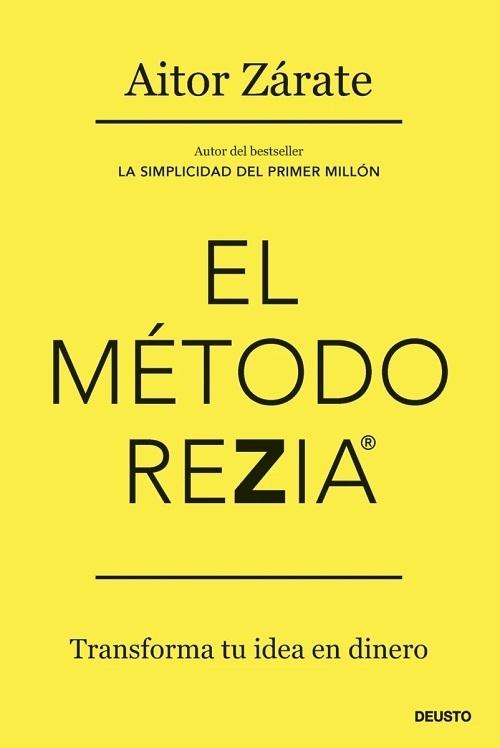 Aitor Zárate

Autor del bestseller
LA SIMPLICIDAD DEL PRIMER MILLÓN

EL MÉTODO REZIA®

Transforma tu idea en dinero

DEUSTO